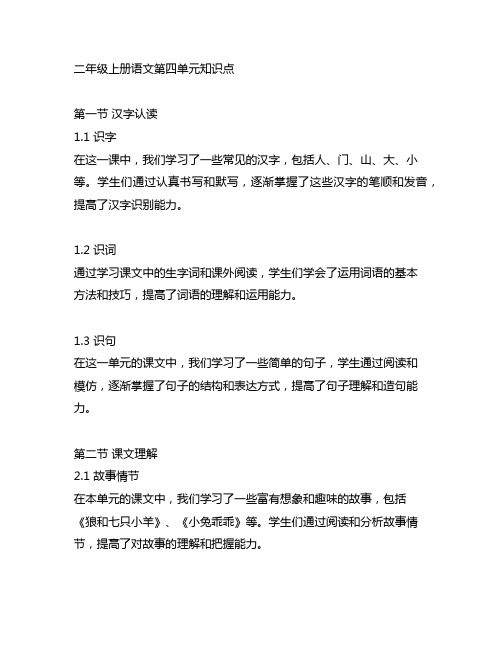 二年级上册语文第四单元知识点

第一节 汉字认读
1.1 识字
在这一课中，我们学习了一些常见的汉字，包括人、门、山、大、小等。学生们通过认真书写和默写，逐渐掌握了这些汉字的笔顺和发音，提高了汉字识别能力。

1.2 识词
通过学习课文中的生字词和课外阅读，学生们学会了运用词语的基本方法和技巧，提高了词语的理解和运用能力。

1.3 识句
在这一单元的课文中，我们学习了一些简单的句子，学生通过阅读和模仿，逐渐掌握了句子的结构和表达方式，提高了句子理解和造句能力。

第二节 课文理解
2.1 故事情节
在本单元的课文中，我们学习了一些富有想象和趣味的故事，包括《狼和七只小羊》、《小兔乖乖》等。学生们通过阅读和分析故事情节，提高了对故事的理解和把握能力。